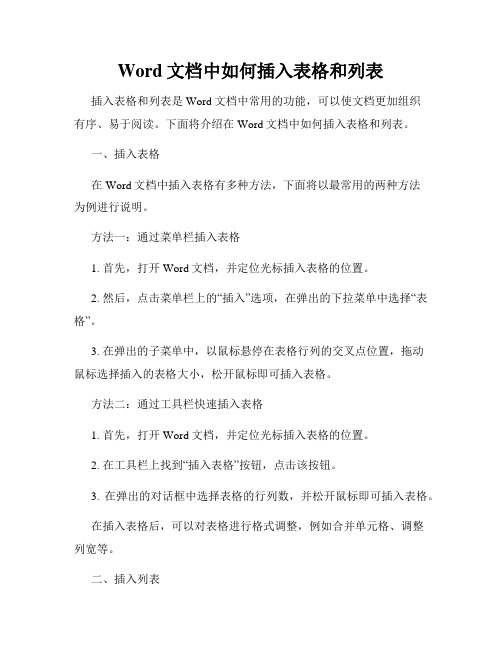 Word 文档中如何插入表格和列表

插入表格和列表是 Word 文档中常用的功能，可以使文档更加组织有序、易于阅读。下面将介绍在 Word 文档中如何插入表格和列表。

一、插入表格

在 Word 文档中插入表格有多种方法，下面将以最常用的两种方法为例进行说明。

方法一：通过菜单栏插入表格

1. 首先，打开 Word 文档，并定位光标插入表格的位置。

2. 然后，点击菜单栏上的“插入”选项，在弹出的下拉菜单中选择“表格”。

3. 在弹出的子菜单中，以鼠标悬停在表格行列的交叉点位置，拖动鼠标选择插入的表格大小，松开鼠标即可插入表格。

方法二：通过工具栏快速插入表格

1. 首先，打开 Word 文档，并定位光标插入表格的位置。

2. 在工具栏上找到“插入表格”按钮，点击该按钮。

3. 在弹出的对话框中选择表格的行列数，并松开鼠标即可插入表格。

在插入表格后，可以对表格进行格式调整，例如合并单元格、调整列宽等。

二、插入列表